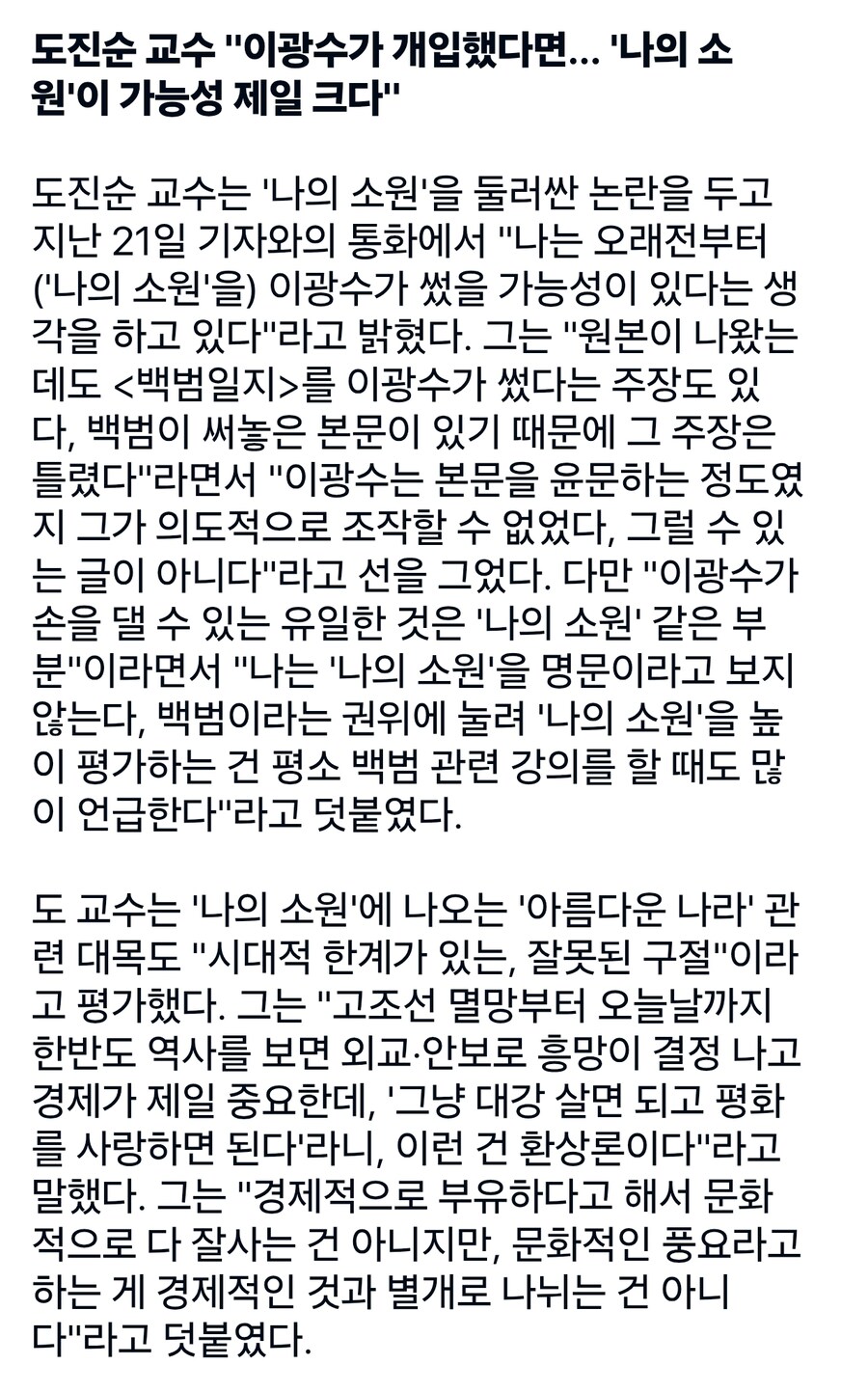 도진순 교수 "이광수가 개입했다면... '나의 소원'이 가능성 제일 크다"

도진순 교수는 '나의 소원'을 둘러싼 논란을 두고 지난 21일 기자와의 통화에서 "나는 오래전부터 ('나의 소원'을) 이광수가 썼을 가능성이 있다는 생각을 하고 있다"라고 밝혔다. 그는 "원본이 나왔는데도 <백범일지>를 이광수가 썼다는 주장도 있다, 백범이 써놓은 본문이 있기 때문에 그 주장은 틀렸다"라면서 "이광수는 본문을 윤문하는 정도였지 그가 의도적으로 조작할 수 없었다, 그럴 수 있는 글이 아니다"라고 선을 그었다. 다만 "이광수가 손을 댈 수 있는 유일한 것은 '나의 소원' 같은 부분"이라면서 "나는 '나의 소원'을 명문이라고 보지 않는다, 백범이라는 권위에 눌려 '나의 소원'을 높이 평가하는 건 평소 백범 관련 강의를 할 때도 많이 언급한다"라고 덧붙였다.

도 교수는 '나의 소원'에 나오는 '아름다운 나라' 관련 대목도 "시대적 한계가 있는, 잘못된 구절"이라고 평가했다. 그는 "고조선 멸망부터 오늘날까지 한반도 역사를 보면 외교·안보로 흥망이 결정 나고 경제가 제일 중요한데, '그냥 대강 살면 되고 평화를 사랑하면 된다'라니, 이런 건 환상론이다"라고 말했다. 그는 "경제적으로 부유하다고 해서 문화적으로 다 잘사는 건 아니지만, 문화적인 풍요라고 하는 게 경제적인 것과 별개로 나뉘는 건 아니다"라고 덧붙였다.